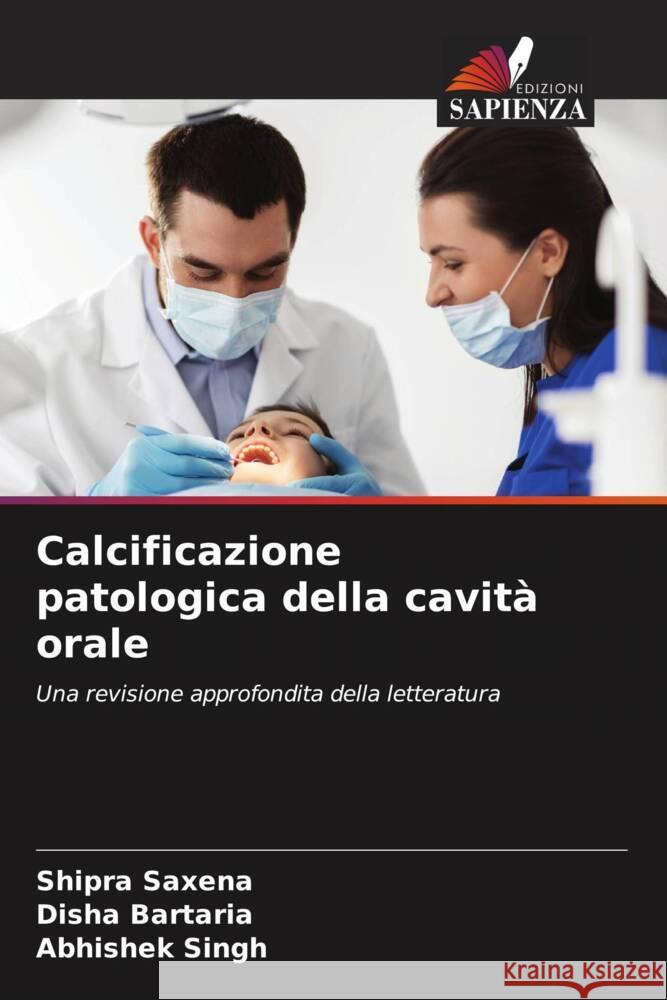 EDIZIONI
SAPIENZA

Calcificazione patologica della cavità orale

Una revisione approfondita della letteratura

Shipra Saxena
Disha Bartaria
Abhishek Singh